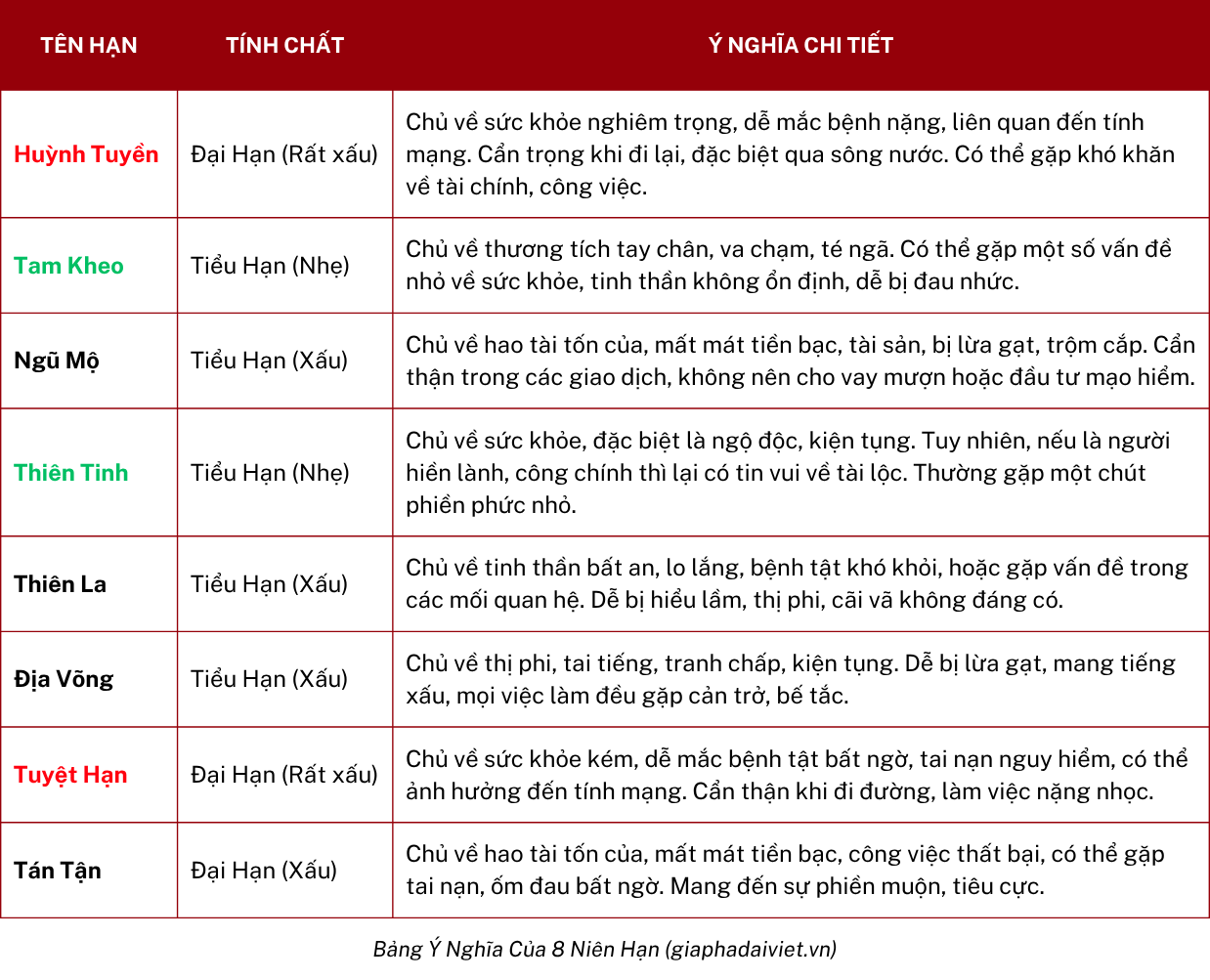 | TÊN HẠN | TÍNH CHẤT | Ý NGHĨA CHI TIẾT |
|---|---|---|
| Huỳnh Tuyền | Đại Hạn (Rất xấu) | Chủ về sức khỏe nghiêm trọng, dễ mắc bệnh nặng, liên quan đến tính mạng. Cẩn trọng khi đi lại, đặc biệt qua sông nước. Có thể gặp khó khăn về tài chính, công việc. |
| Tam Kheo | Tiểu Hạn (Nhẹ) | Chủ về thương tích tay chân, va chạm, té ngã. Có thể gặp một số vấn đề nhỏ về sức khỏe, tinh thần không ổn định, dễ bị đau nhức. |
| Ngũ Mộ | Tiểu Hạn (Xấu) | Chủ về hao tài tốn của, mất mát tiền bạc, tài sản, bị lừa gạt, trộm cắp. Cẩn thận trong các giao dịch, không nên cho vay mượn hoặc đầu tư mạo hiểm. |
| Thiên Tinh | Tiểu Hạn (Nhẹ) | Chủ về sức khỏe, đặc biệt là ngộ độc, kiện tụng. Tuy nhiên, nếu là người hiền lành, công chính thì lại có tin vui về tài lộc. Thường gặp một chút phiền phức nhỏ. |
| Thiên La | Tiểu Hạn (Xấu) | Chủ về tinh thần bất an, lo lắng, bệnh tật khó khỏi, hoặc gặp vấn đề trong các mối quan hệ. Dễ bị hiểu lầm, thị phi, cãi vã không đáng có. |
| Địa Võng | Tiểu Hạn (Xấu) | Chủ về thị phi, tai tiếng, tranh chấp, kiện tụng. Dễ bị lừa gạt, mang tiếng xấu, mọi việc làm đều gặp cản trở, bế tắc. |
| Tuyệt Hạn | Đại Hạn (Rất xấu) | Chủ về sức khỏe kém, dễ mắc bệnh tật bất ngờ, tai nạn nguy hiểm, có thể ảnh hưởng đến tính mạng. Cẩn thận khi đi đường, làm việc nặng nhọc. |
| Tán Tận | Đại Hạn (Xấu) | Chủ về hao tài tốn của, mất mát tiền bạc, công việc thất bại, có thể gặp tai nạn, ốm đau bất ngờ. Mang đến sự phiền muộn, tiêu cực. |

Bảng Ý Nghĩa Của 8 Niên Hạn (giaphadaiviet.vn)